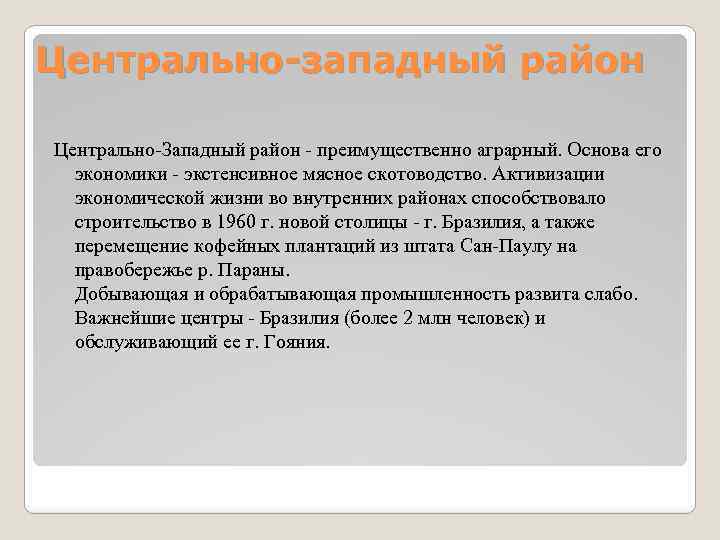 Центрально-западный район

Центрально-Западный район - преимущественно аграрный. Основа его экономики - экстенсивное мясное скотоводство. Активизации экономической жизни во внутренних районах способствовало строительство в 1960 г. новой столицы - г. Бразилия, а также перемещение кофейных плантаций из штата Сан-Паулу на правобережье р. Параны.
Добывающая и обрабатывающая промышленность развита слабо. Важнейшие центры - Бразилия (более 2 млн человек) и обслуживающий ее г. Гояния.